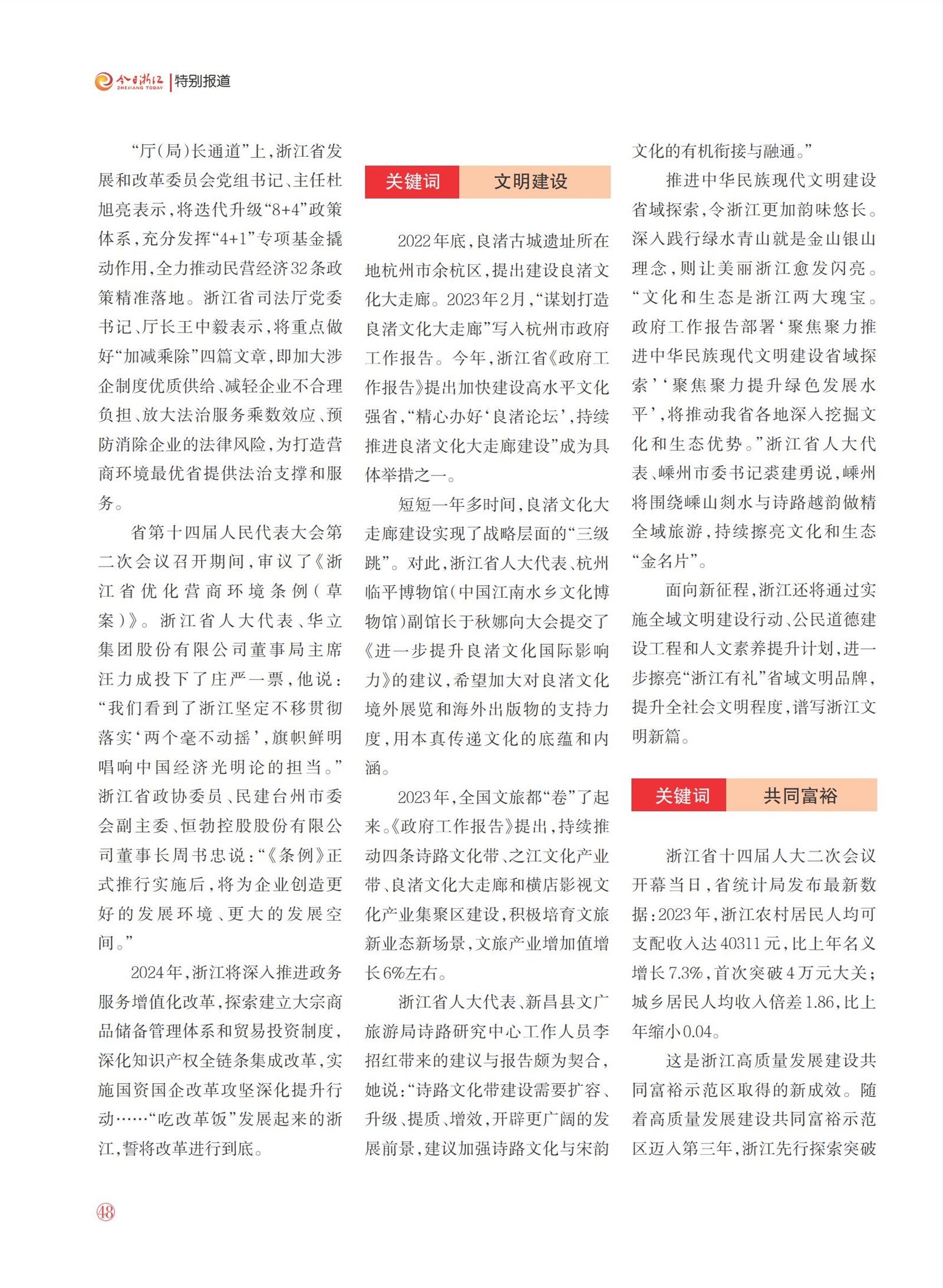 今日浙江 ZHEJIANG TODAY | 特别报道

“厅(局)长通道”上,浙江省发展和改革委员会党组书记、主任杜旭亮表示,将迭代升级“8+4”政策体系,充分发挥“4+1”专项基金撬动作用,全力推动民营经济32条政策精准落地。浙江省司法厅党委书记、厅长王中毅表示,将重点做好“加减乘除”四篇文章,即加大涉企制度优质供给、减轻企业不合理负担、放大法治服务乘数效应、预防消除企业的法律风险,为打造营商环境最优省提供法治支撑和服务。

省第十四届人民代表大会第二次会议召开期间,审议了《浙江省优化营商环境条例(草案)》。浙江省人大代表、华立集团股份有限公司董事局主席汪力成投下了庄严一票,他说:“我们看到了浙江坚定不移贯彻落实‘两个毫不动摇’,旗帜鲜明唱响中国经济光明论的担当。”浙江省政协委员、民建台州市委会副主委、恒勃控股股份有限公司董事长周书忠说:“《条例》正式推行实施后,将为企业创造更好的发展环境、更大的发展空间。”

2024年,浙江将深入推进政务服务增值化改革,探索建立大宗商品储备管理体系和贸易投资制度,深化知识产权全链条集成改革,实施国资国企改革攻坚深化提升行动……“吃改革饭”发展起来的浙江,誓将改革进行到底。

关键词 文明建设

2022年底,良渚古城遗址所在地杭州市余杭区,提出建设良渚文化大走廊。2023年2月,“谋划打造良渚文化大走廊”写入杭州市政府工作报告。今年,浙江省《政府工作报告》提出加快建设高水平文化强省,“精心办好‘良渚论坛’,持续推进良渚文化大走廊建设”成为具体举措之一。

短短一年多时间,良渚文化大走廊建设实现了战略层面的“三级跳”。对此,浙江省人大代表、杭州临平博物馆(中国江南水乡文化博物馆)副馆长于秋娜向大会提交了《进一步提升良渚文化国际影响力》的建议,希望加大对良渚文化境外展览和海外出版物的支持力度,用本真传递文化的底蕴和内涵。

2023年,全国文旅都“卷”了起来。《政府工作报告》提出,持续推动四条诗路文化带、之江文化产业带、良渚文化大走廊和横店影视文化产业集聚区建设,积极培育文旅新业态新场景,文旅产业增加值增长6%左右。

浙江省人大代表、新昌县文广旅游局诗路研究中心工作人员李招红带来的建议与报告颇为契合,她说:“诗路文化带建设需要扩容、升级、提质、增效,开辟更广阔的发展前景,建议加强诗路文化与宋韵文化的有机衔接与融通。”

推进中华民族现代文明建设省域探索,令浙江更加韵味悠长。深入践行绿水青山就是金山银山理念,则让美丽浙江愈发闪亮。“文化和生态是浙江两大瑰宝。政府工作报告部署‘聚焦聚力推进中华民族现代文明建设省域探索’‘聚焦聚力提升绿色发展水平’,将推动我省各地深入挖掘文化和生态优势。”浙江省人大代表、嵊州市委书记裘建勇说,嵊州将围绕嵊山剡水与诗路越韵做精全域旅游,持续擦亮文化和生态“金名片”。

面向新征程,浙江还将通过实施全域文明建设行动、公民道德建设工程和人文素养提升计划,进一步擦亮“浙江有礼”省域文明品牌,提升全社会文明程度,谱写浙江文明新篇。

关键词 共同富裕

浙江省十四届人大二次会议开幕当日,省统计局发布最新数据:2023年,浙江农村居民人均可支配收入达40311元,比上年名义增长7.3%,首次突破4万元大关;城乡居民人均收入倍差1.86,比上年缩小0.04。

这是浙江高质量发展建设共同富裕示范区取得的新成效。随着高质量发展建设共同富裕示范区迈入第三年,浙江先行探索突破

48